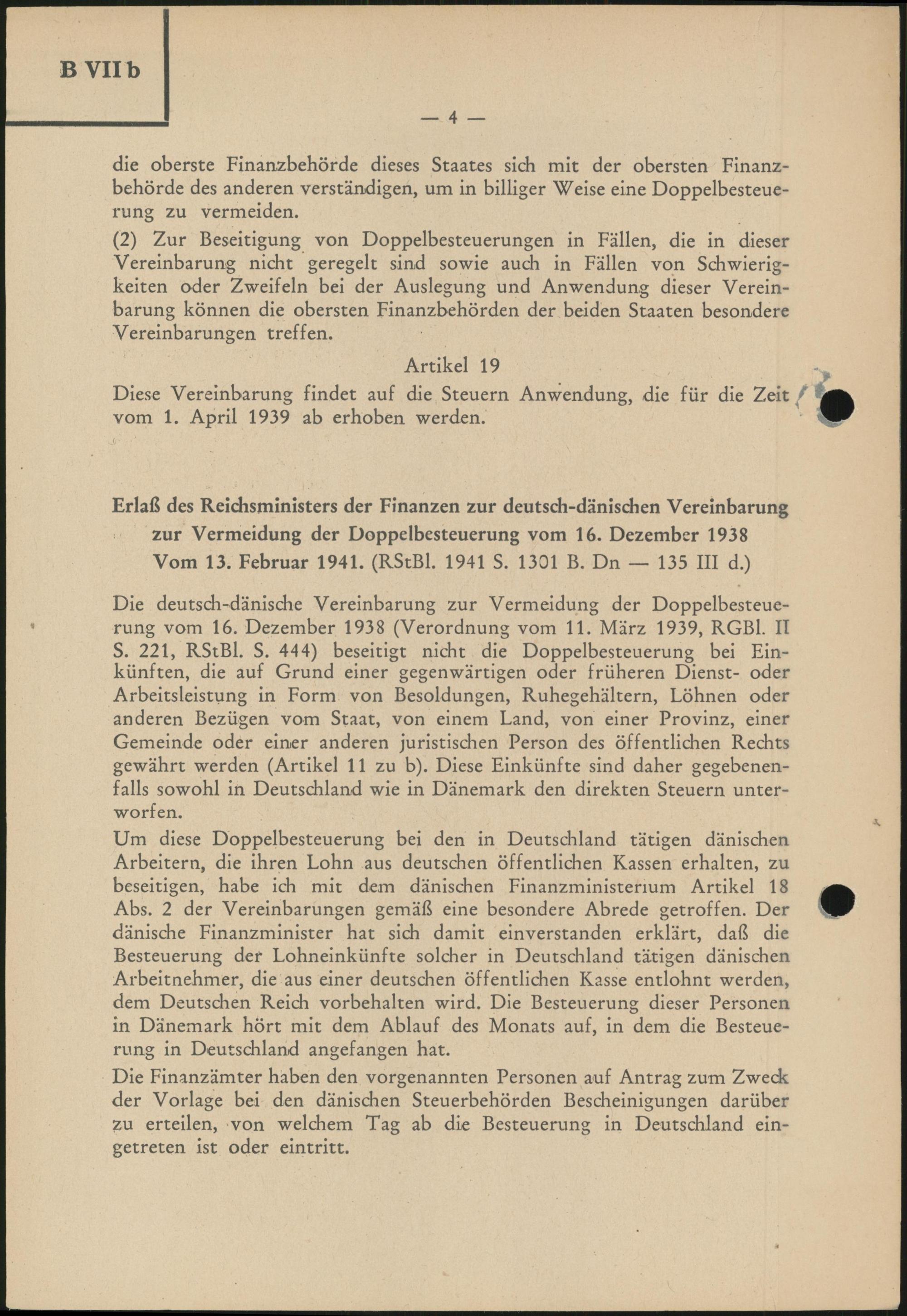 B VII b

— 4 —

die oberste Finanzbehörde dieses Staates sich mit der obersten Finanzbehörde des anderen verständigen, um in billiger Weise eine Doppelbesteuerung zu vermeiden.

(2) Zur Beseitigung von Doppelbesteuerungen in Fällen, die in dieser Vereinbarung nicht geregelt sind sowie auch in Fällen von Schwierigkeiten oder Zweifeln bei der Auslegung und Anwendung dieser Vereinbarung können die obersten Finanzbehörden der beiden Staaten besondere Vereinbarungen treffen.

Artikel 19

Diese Vereinbarung findet auf die Steuern Anwendung, die für die Zeit vom 1. April 1939 ab erhoben werden.

Erlaß des Reichsministers der Finanzen zur deutsch-dänischen Vereinbarung zur Vermeidung der Doppelbesteuerung vom 16. Dezember 1938 Vom 13. Februar 1941. (RStBl. 1941 S. 1301 B. Dn — 135 III d.)

Die deutsch-dänische Vereinbarung zur Vermeidung der Doppelbesteuerung vom 16. Dezember 1938 (Verordnung vom 11. März 1939, RGBl. II S. 221, RStBl. S. 444) beseitigt nicht die Doppelbesteuerung bei Einkünften, die auf Grund einer gegenwärtigen oder früheren Dienst- oder Arbeitsleistung in Form von Besoldungen, Ruhegehältern, Löhnen oder anderen Bezügen vom Staat, von einem Land, von einer Provinz, einer Gemeinde oder einer anderen juristischen Person des öffentlichen Rechts gewährt werden (Artikel 11 zu b). Diese Einkünfte sind daher gegebenenfalls sowohl in Deutschland wie in Dänemark den direkten Steuern unterworfen.

Um diese Doppelbesteuerung bei den in Deutschland tätigen dänischen Arbeitern, die ihren Lohn aus deutschen öffentlichen Kassen erhalten, zu beseitigen, habe ich mit dem dänischen Finanzministerium Artikel 18 Abs. 2 der Vereinbarungen gemäß eine besondere Abrede getroffen. Der dänische Finanzminister hat sich damit einverstanden erklärt, daß die Besteuerung der Lohneinkünfte solcher in Deutschland tätigen dänischen Arbeitnehmer, die aus einer deutschen öffentlichen Kasse entlohnt werden, dem Deutschen Reich vorbehalten wird. Die Besteuerung dieser Personen in Dänemark hört mit dem Ablauf des Monats auf, in dem die Besteuerung in Deutschland angefangen hat.

Die Finanzämter haben den vorgenannten Personen auf Antrag zum Zweck der Vorlage bei den dänischen Steuerbehörden Bescheinigungen darüber zu erteilen, von welchem Tag ab die Besteuerung in Deutschland eingetreten ist oder eintritt.